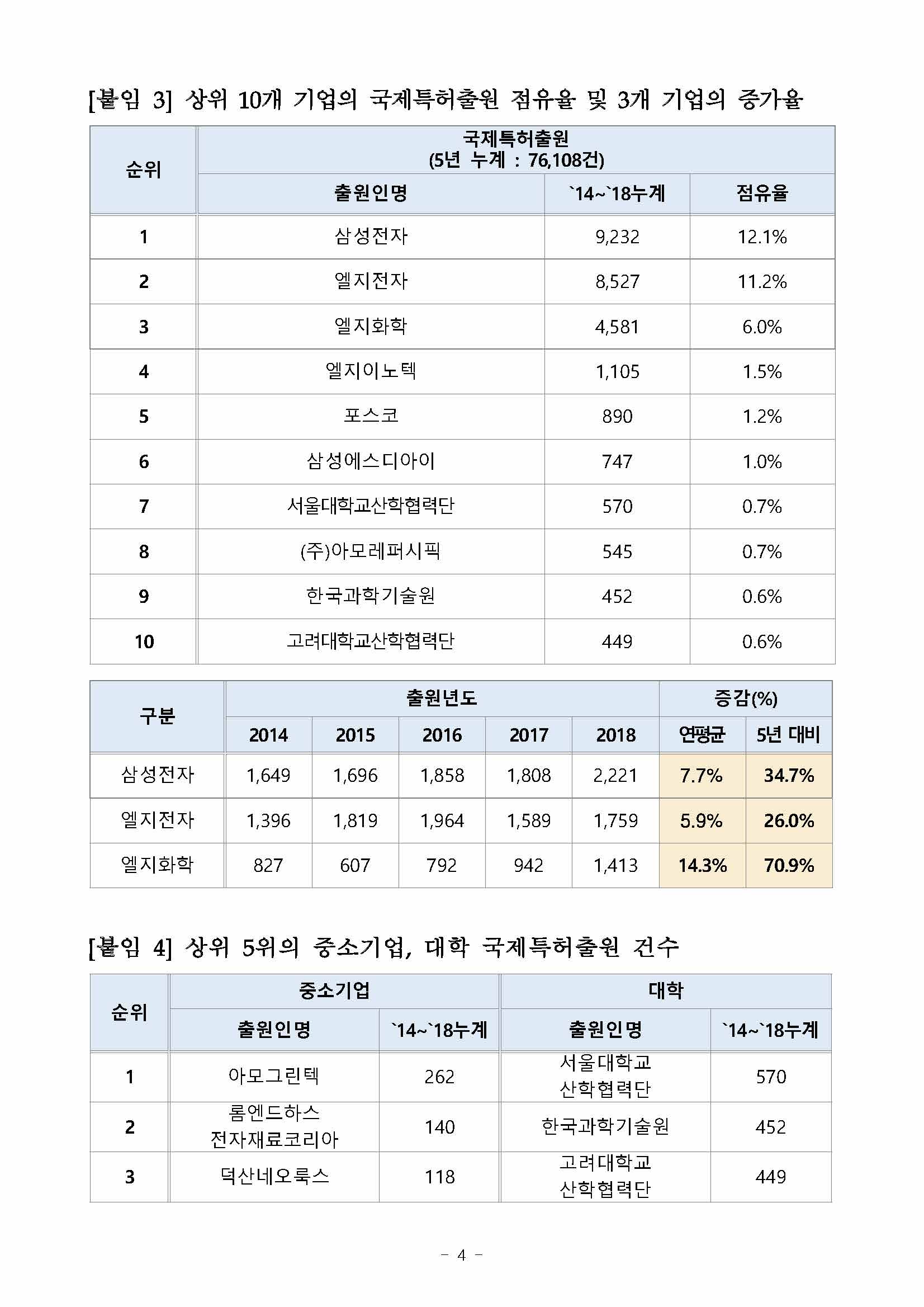 [붙임 3] 상위 10개 기업의 국제특허출원 점유율 및 3개 기업의 증가율

| 순위 | 국제특허출원 (5년 누계 : 76,108건) | | |
|---|---|---|---|
| | 출원인명 | `14~`18누계 | 점유율 |
| 1 | 삼성전자 | 9,232 | 12.1% |
| 2 | 엘지전자 | 8,527 | 11.2% |
| 3 | 엘지화학 | 4,581 | 6.0% |
| 4 | 엘지이노텍 | 1,105 | 1.5% |
| 5 | 포스코 | 890 | 1.2% |
| 6 | 삼성에스디아이 | 747 | 1.0% |
| 7 | 서울대학교산학협력단 | 570 | 0.7% |
| 8 | (주)아모레퍼시픽 | 545 | 0.7% |
| 9 | 한국과학기술원 | 452 | 0.6% |
| 10 | 고려대학교산학협력단 | 449 | 0.6% |

| 구분 | 출원년도 | | | | | 증감(%) | |
|---|---|---|---|---|---|---|---|
| | 2014 | 2015 | 2016 | 2017 | 2018 | 연평균 | 5년 대비 |
| 삼성전자 | 1,649 | 1,696 | 1,858 | 1,808 | 2,221 | 7.7% | 34.7% |
| 엘지전자 | 1,396 | 1,819 | 1,964 | 1,589 | 1,759 | 5.9% | 26.0% |
| 엘지화학 | 827 | 607 | 792 | 942 | 1,413 | 14.3% | 70.9% |

[붙임 4] 상위 5위의 중소기업, 대학 국제특허출원 건수

| 순위 | 중소기업 | | 대학 | |
|---|---|---|---|---|
| | 출원인명 | `14~`18누계 | 출원인명 | `14~`18누계 |
| 1 | 아모그린텍 | 262 | 서울대학교 산학협력단 | 570 |
| 2 | 롬엔드하스 전자재료코리아 | 140 | 한국과학기술원 | 452 |
| 3 | 덕산네오룩스 | 118 | 고려대학교 산학협력단 | 449 |

- 4 -